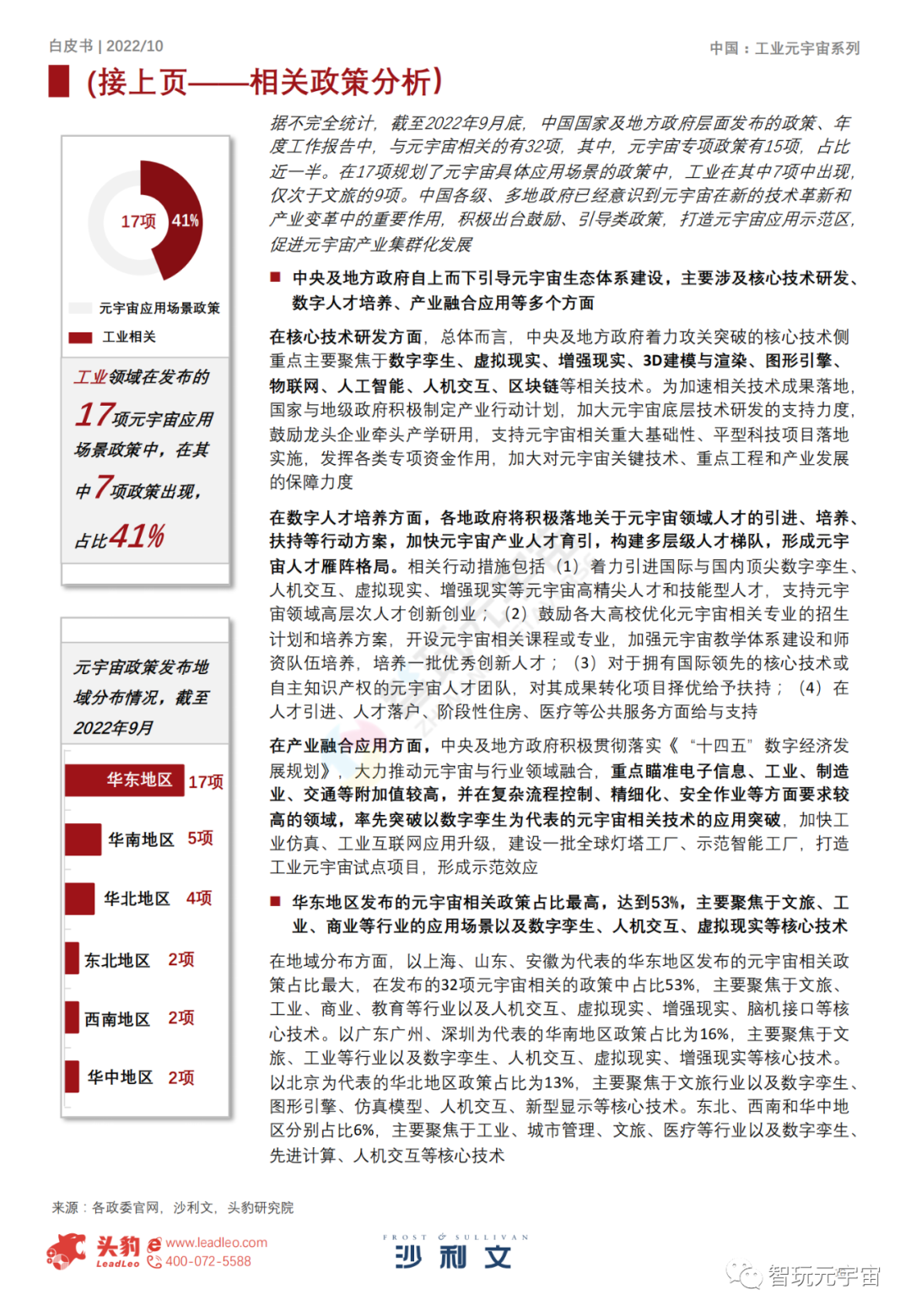 白皮书 | 2022/10

中国：工业元宇宙系列

(接上页——相关政策分析)

17项 41%

元宇宙应用场景政策

工业相关

工业领域在发布的17项元宇宙应用场景政策中，在其中7项政策出现，占比41%

元宇宙政策发布地域分布情况，截至2022年9月

华东地区 17项

华南地区 5项

华北地区 4项

东北地区 2项

西南地区 2项

华中地区 2项

据不完全统计，截至2022年9月底，中国国家及地方政府层面发布的政策、年度工作报告中，与元宇宙相关的有32项，其中，元宇宙专项政策有15项，占比近一半。在17项规划了元宇宙具体应用场景的政策中，工业在其中7项中出现，仅次于文旅的9项。中国各级、多地政府已经意识到元宇宙在新的技术革新和产业变革中的重要作用，积极出台鼓励、引导类政策，打造元宇宙应用示范区，促进元宇宙产业集群化发展

■ 中央及地方政府自上而下引导元宇宙生态体系建设，主要涉及核心技术研发、数字人才培养、产业融合应用等多个方面

在核心技术研发方面，总体而言，中央及地方政府着力攻关突破的核心技术侧重点主要聚焦于数字孪生、虚拟现实、增强现实、3D建模与渲染、图形引擎、物联网、人工智能、人机交互、区块链等相关技术。为加速相关技术成果落地，国家与地级政府积极制定产业行动计划，加大元宇宙底层技术研发的支持力度，鼓励龙头企业牵头产学研用，支持元宇宙相关重大基础性、平型科技项目落地实施，发挥各类专项资金作用，加大对元宇宙关键技术、重点工程和产业发展的保障力度

在数字人才培养方面，各地政府将积极落地关于元宇宙领域人才的引进、培养、扶持等行动方案，加快元宇宙产业人才育引，构建多层级人才梯队，形成元宇宙人才雁阵格局。相关行动措施包括（1）着力引进国际与国内顶尖数字孪生、人机交互、虚拟现实、增强现实等元宇宙高精尖人才和技能型人才，支持元宇宙领域高层次人才创新创业；（2）鼓励各大高校优化元宇宙相关专业的招生计划和培养方案，开设元宇宙相关课程或专业，加强元宇宙教学体系建设和师资队伍培养，培养一批优秀创新人才；（3）对于拥有国际领先的核心技术或自主知识产权的元宇宙人才团队，对其成果转化项目择优给予扶持；（4）在人才引进、人才落户、阶段性住房、医疗等公共服务方面给与支持

在产业融合应用方面，中央及地方政府积极贯彻落实《“十四五”数字经济发展规划》，大力推动元宇宙与行业领域融合，重点瞄准电子信息、工业、制造业、交通等附加值较高，并在复杂流程控制、精细化、安全作业等方面要求较高的领域，率先突破以数字孪生为代表的元宇宙相关技术的应用突破，加快工业仿真、工业互联网应用升级，建设一批全球灯塔工厂、示范智能工厂，打造工业元宇宙试点项目，形成示范效应

■ 华东地区发布的元宇宙相关政策占比最高，达到53%，主要聚焦于文旅、工业、商业等行业的应用场景以及数字孪生、人机交互、虚拟现实等核心技术

在地域分布方面，以上海、山东、安徽为代表的华东地区发布的元宇宙相关政策占比最大，在发布的32项元宇宙相关的政策中占比53%，主要聚焦于文旅、工业、商业、教育等行业以及人机交互、虚拟现实、增强现实、脑机接口等核心技术。以广东广州、深圳为代表的华南地区政策占比为16%，主要聚焦于文旅、工业等行业以及数字孪生、人机交互、虚拟现实、增强现实等核心技术。以北京为代表的华北地区政策占比为13%，主要聚焦于文旅行业以及数字孪生、图形引擎、仿真模型、人机交互、新型显示等核心技术。东北、西南和华中地区分别占比6%，主要聚焦于工业、城市管理、文旅、医疗等行业以及数字孪生、先进计算、人机交互等核心技术

来源：各政委官网，沙利文，头豹研究院

头豹 LeadLeo www.leadleo.com 400-072-5588

FROST & SULLIVAN 沙利文

智玩元宇宙